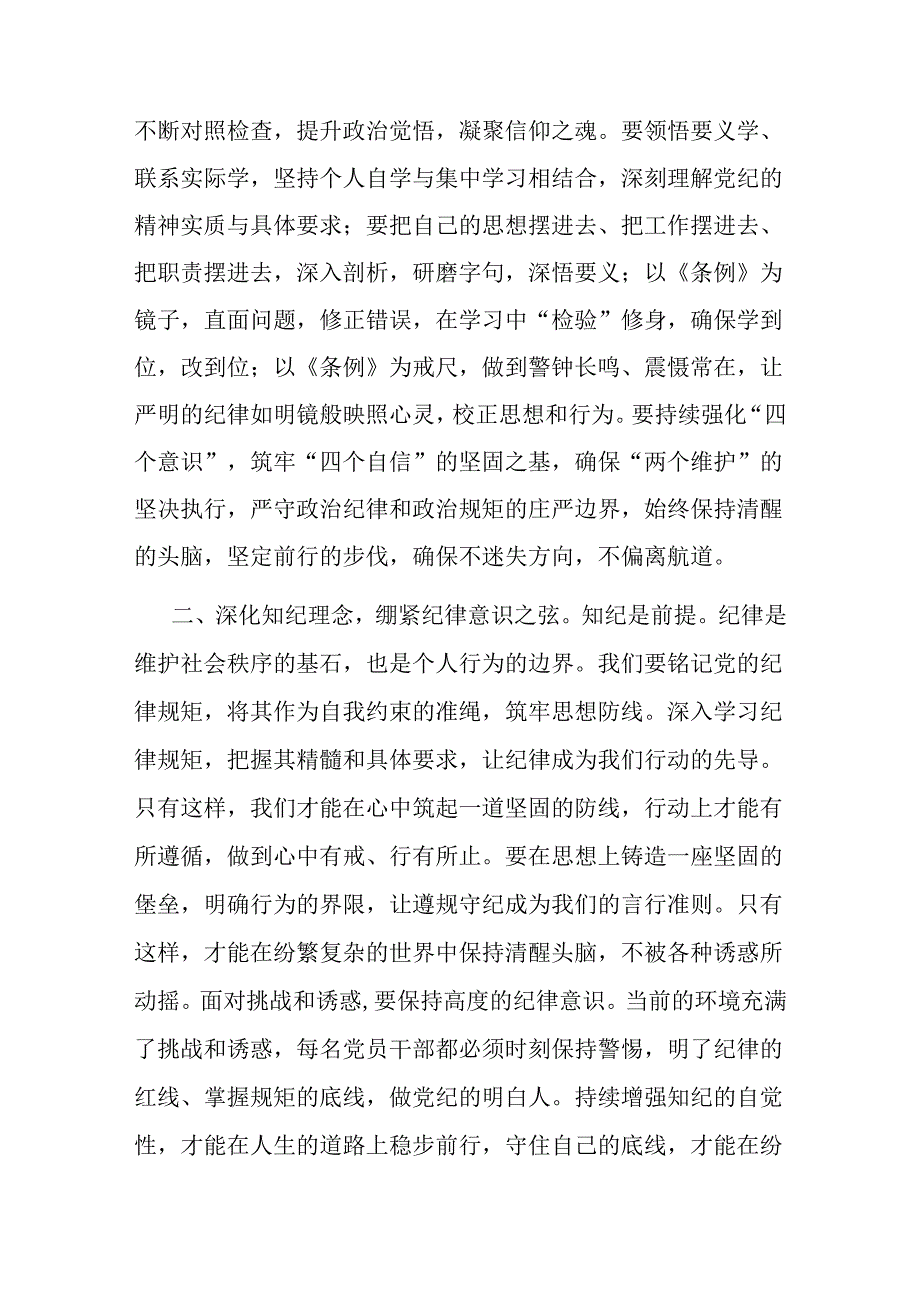 不断对照检查，提升政治觉悟，凝聚信仰之魂。要领悟要义学、联系实际学，坚持个人自学与集中学习相结合，深刻理解党纪的精神实质与具体要求；要把自己的思想摆进去、把工作摆进去、把职责摆进去，深入剖析，研磨字句，深悟要义；以《条例》为镜子，直面问题，修正错误，在学习中“检验”修身，确保学到位，改到位；以《条例》为戒尺，做到警钟长鸣、震慑常在，让严明的纪律如明镜般映照心灵，校正思想和行为。要持续强化“四个意识”，筑牢“四个自信”的坚固之基，确保“两个维护”的坚决执行，严守政治纪律和政治规矩的庄严边界，始终保持清醒的头脑，坚定前行的步伐，确保不迷失方向，不偏离航道。

二、深化知纪理念，绷紧纪律意识之弦。知纪是前提。纪律是维护社会秩序的基石，也是个人行为的边界。我们要铭记党的纪律规矩，将其作为自我约束的准绳，筑牢思想防线。深入学习纪律规矩，把握其精髓和具体要求，让纪律成为我们行动的先导。只有这样，我们才能在心中筑起一道坚固的防线，行动上才能有所遵循，做到心中有戒、行有所止。要在思想上铸造一座坚固的堡垒，明确行为的界限，让遵规守纪成为我们的言行准则。只有这样，才能在纷繁复杂的世界中保持清醒头脑，不被各种诱惑所动摇。面对挑战和诱惑，要保持高度的纪律意识。当前的环境充满了挑战和诱惑，每名党员干部都必须时刻保持警惕，明了纪律的红线、掌握规矩的底线，做党纪的明白人。持续增强知纪的自觉性，才能在人生的道路上稳步前行，守住自己的底线，才能在纷